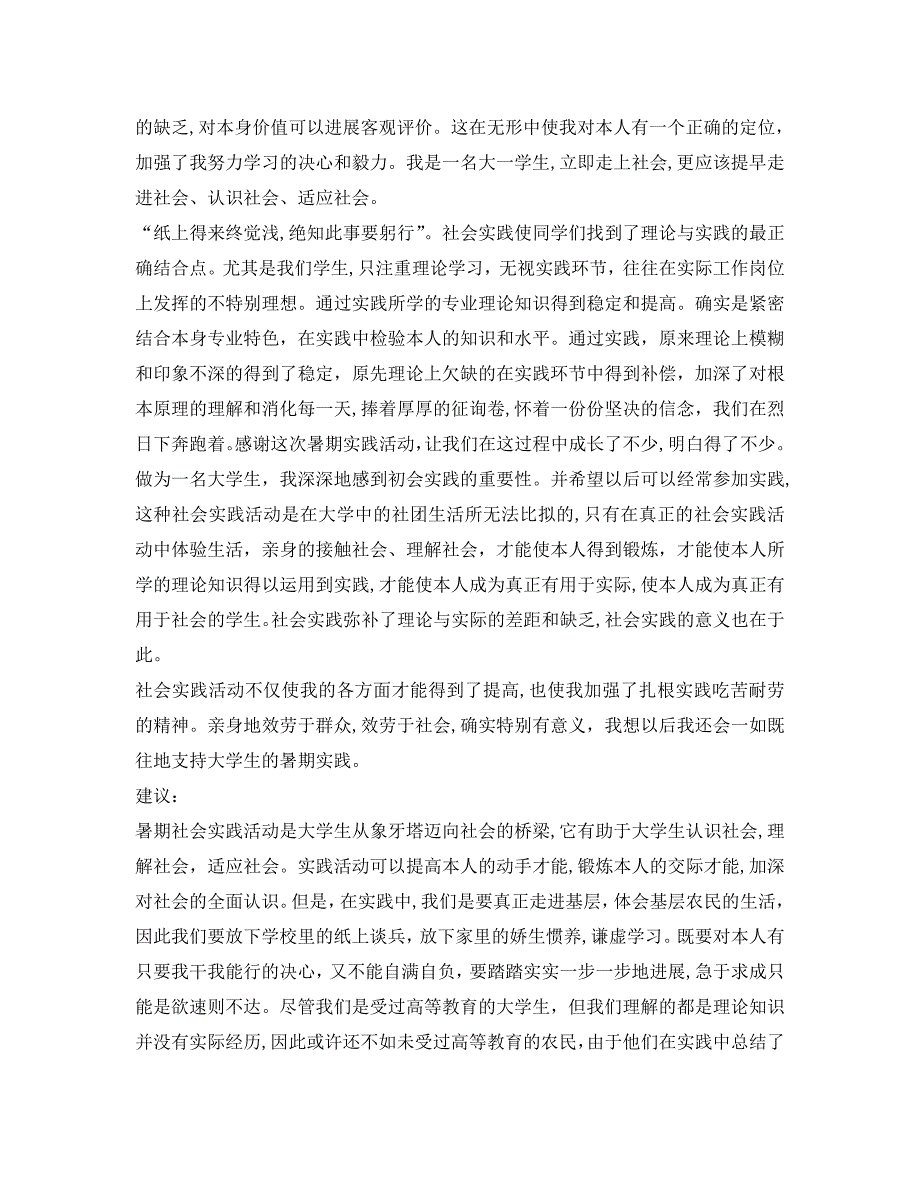 的缺乏,对本身价值可以进展客观评价。这在无形中使我对本人有一个正确的定位,加强了我努力学习的决心和毅力。我是一名大一学生,立即走上社会,更应该提早走进社会、认识社会、适应社会。

“纸上得来终觉浅,绝知此事要躬行”。社会实践使同学们找到了理论与实践的最正确结合点。尤其是我们学生,只注重理论学习,无视实践环节,往往在实际工作岗位上发挥的不特别理想。通过实践所学的专业理论知识得到稳定和提高。确实是紧密结合本身专业特色,在实践中检验本人的知识和水平。通过实践,原来理论上模糊和印象不深的得到了稳定,原先理论上欠缺的在实践环节中得到补偿,加深了对根本原理的理解和消化每一天,捧着厚厚的征询卷,怀着一份份坚决的信念,我们在烈日下奔跑着。感谢这次暑期实践活动,让我们在这过程中成长了不少,明白得了不少。做为一名大学生,我深深地感到初会实践的重要性。并希望以后可以经常参加实践,这种社会实践活动是在大学中的社团生活所无法比拟的,只有在真正的社会实践活动中体验生活,亲身的接触社会、理解社会,才能使本人得到锻炼,才能使本人所学的理论知识得以运用到实践,才能使本人成为真正有用于实际,使本人成为真正有用于社会的学生。社会实践弥补了理论与实际的差距和缺乏,社会实践的意义也在于此。

社会实践活动不仅使我的各方面才能得到了提高,也使我加强了扎根实践吃苦耐劳的精神。亲身地效劳于群众,效劳于社会,确实特别有意义,我想以后我还会一如既往地支持大学生的暑期实践。

建议:

暑期社会实践活动是大学生从象牙塔迈向社会的桥梁,它有助于大学生认识社会,理解社会,适应社会。实践活动可以提高本人的动手才能,锻炼本人的交际才能,加深对社会的全面认识。但是,在实践中,我们是要真正走进基层,体会基层农民的生活,因此我们要放下学校里的纸上谈兵,放下家里的娇生惯养,谦虚学习。既要对本人有只要我干我能行的决心,又不能自满自负,要踏踏实实一步一步地进展,急于求成只能是欲速则不达。尽管我们是受过高等教育的大学生,但我们理解的都是理论知识并没有实际经历,因此或许还不如未受过高等教育的农民,由于他们在实践中总结了